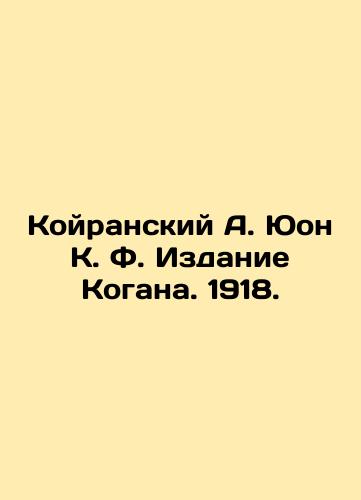 Койранский А. Юон К. Ф. Издание Когана. 1918.